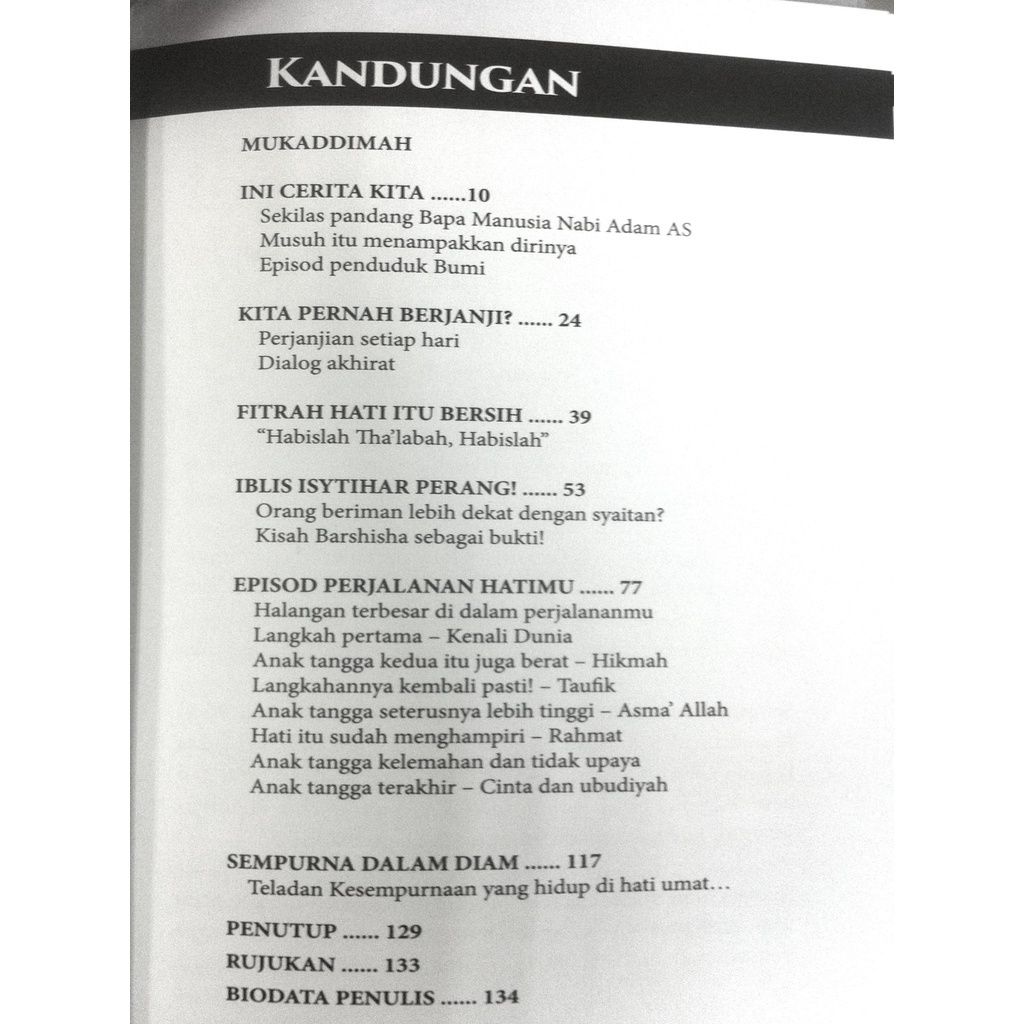 KANDUNGAN

MUKADDIMAH

INI CERITA KITA ......10
Sekilas pandang Bapa Manusia Nabi Adam AS
Musuh itu menampakkan dirinya
Episod penduduk Bumi

KITA PERNAH BERJANJI? ...... 24
Perjanjian setiap hari
Dialog akhirat

FITRAH HATI ITU BERSIH ...... 39
"Habislah Tha'labah, Habislah"

IBLIS ISYTIHAR PERANG! ...... 53
Orang beriman lebih dekat dengan syaitan?
Kisah Barshisha sebagai bukti!

EPISOD PERJALANAN HATIMU ...... 77
Halangan terbesar di dalam perjalananmu
Langkah pertama – Kenali Dunia
Anak tangga kedua itu juga berat – Hikmah
Langkahannya kembali pasti! – Taufik
Anak tangga seterusnya lebih tinggi – Asma' Allah
Hati itu sudah menghampiri – Rahmat
Anak tangga kelemahan dan tidak upaya
Anak tangga terakhir – Cinta dan ubudiyah

SEMPURNA DALAM DIAM ...... 117
Teladan Kesempurnaan yang hidup di hati umat...

PENUTUP ...... 129

RUJUKAN ...... 133

BIODATA PENULIS ...... 134